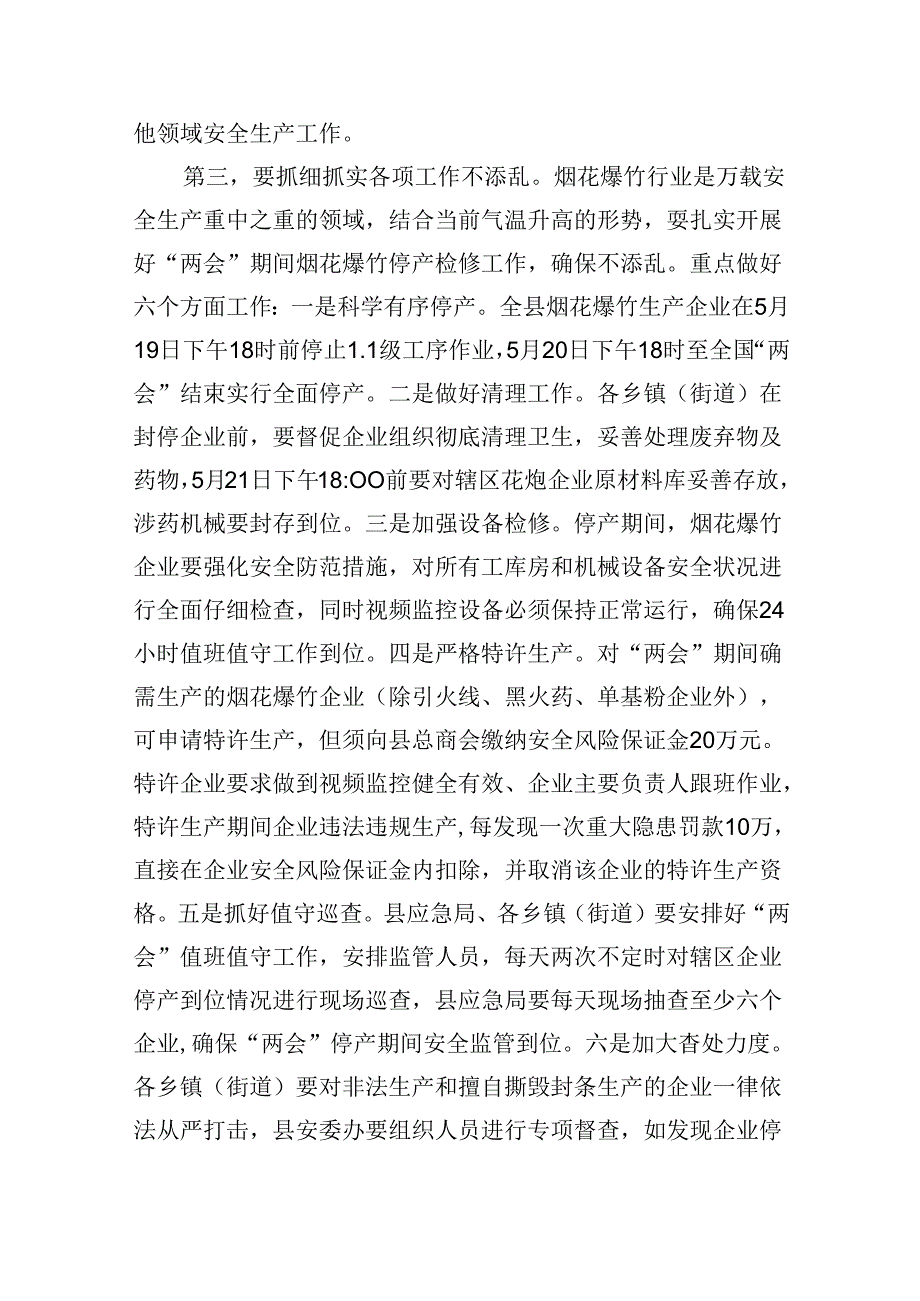 他领域安全生产工作。

第三，要抓细抓实各项工作不添乱。烟花爆竹行业是万载安全生产重中之重的领域，结合当前气温升高的形势，要扎实开展好“两会”期间烟花爆竹停产检修工作，确保不添乱。重点做好六个方面工作：一是科学有序停产。全县烟花爆竹生产企业在5月19日下午18时前停止1.1级工序作业，5月20日下午18时至全国“两会”结束实行全面停产。二是做好清理工作。各乡镇（街道）在封停企业前，要督促企业组织彻底清理卫生，妥善处理废弃物及药物，5月21日下午18:OO前要对辖区花炮企业原材料库妥善存放，涉药机械要封存到位。三是加强设备检修。停产期间，烟花爆竹企业要强化安全防范措施，对所有工库房和机械设备安全状况进行全面仔细检查，同时视频监控设备必须保持正常运行，确保24小时值班值守工作到位。四是严格特许生产。对“两会”期间确需生产的烟花爆竹企业（除引火线、黑火药、单基粉企业外），可申请特许生产，但须向县总商会缴纳安全风险保证金20万元。特许企业要求做到视频监控健全有效、企业主要负责人跟班作业，特许生产期间企业违法违规生产，每发现一次重大隐患罚款10万，直接在企业安全风险保证金内扣除，并取消该企业的特许生产资格。五是抓好值守巡查。县应急局、各乡镇（街道）要安排好“两会”值班值守工作，安排监管人员，每天两次不定时对辖区企业停产到位情况进行现场巡查，县应急局要每天现场抽查至少六个企业，确保“两会”停产期间安全监管到位。六是加大查处力度。各乡镇（街道）要对非法生产和擅自撕毁封条生产的企业一律依法从严打击，县安委办要组织人员进行专项督查，如发现企业停